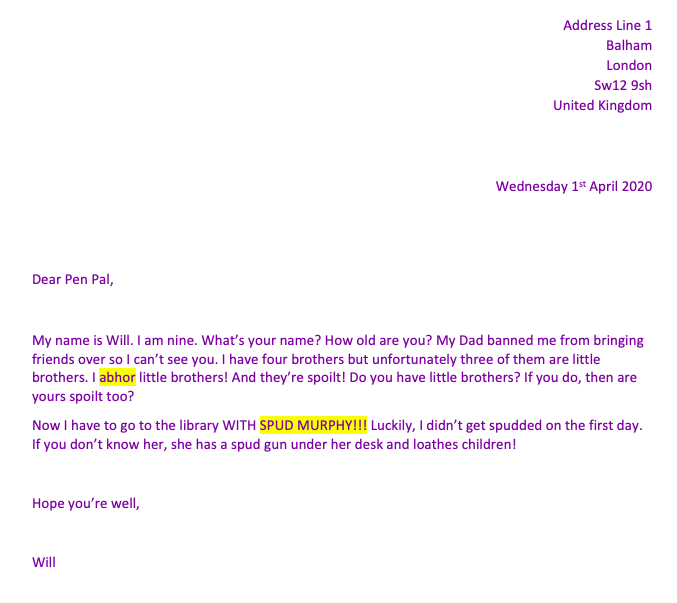 Address Line 1
Balham
London
Sw12 9sh
United Kingdom

Wednesday 1st April 2020

Dear Pen Pal,

My name is Will. I am nine. What's your name? How old are you? My Dad banned me from bringing friends over so I can't see you. I have four brothers but unfortunately three of them are little brothers. I abhor little brothers! And they're spoilt! Do you have little brothers? If you do, then are yours spoilt too?

Now I have to go to the library WITH SPUD MURPHY!!! Luckily, I didn't get spudded on the first day. If you don't know her, she has a spud gun under her desk and loathes children!

Hope you're well,

Will